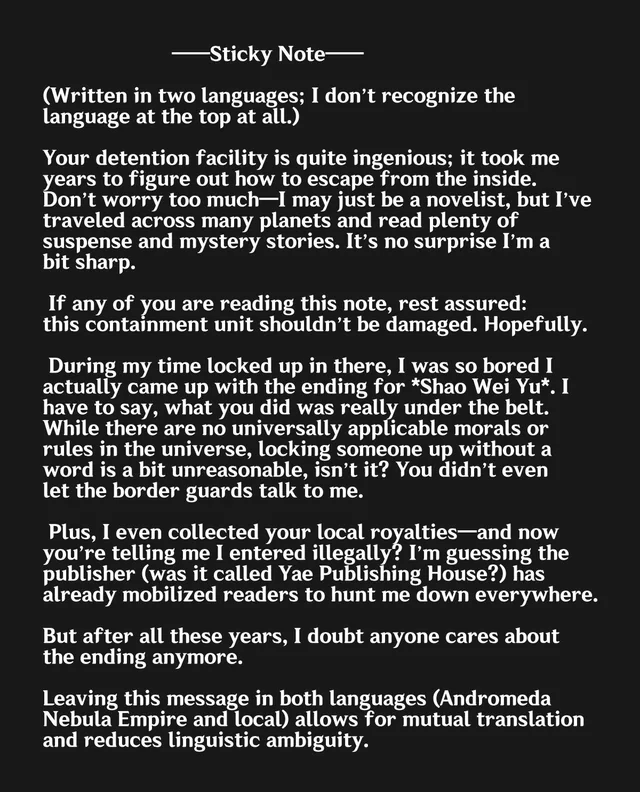 ——Sticky Note——

(Written in two languages; I don't recognize the language at the top at all.)

Your detention facility is quite ingenious; it took me years to figure out how to escape from the inside. Don't worry too much—I may just be a novelist, but I've traveled across many planets and read plenty of suspense and mystery stories. It's no surprise I'm a bit sharp.

If any of you are reading this note, rest assured: this containment unit shouldn't be damaged. Hopefully.

During my time locked up in there, I was so bored I actually came up with the ending for *Shao Wei Yu*. I have to say, what you did was really under the belt. While there are no universally applicable morals or rules in the universe, locking someone up without a word is a bit unreasonable, isn't it? You didn't even let the border guards talk to me.

Plus, I even collected your local royalties—and now you're telling me I entered illegally? I'm guessing the publisher (was it called Yae Publishing House?) has already mobilized readers to hunt me down everywhere.

But after all these years, I doubt anyone cares about the ending anymore.

Leaving this message in both languages (Andromeda Nebula Empire and local) allows for mutual translation and reduces linguistic ambiguity.